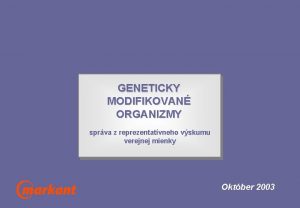 GENETICKY MODIFIKOVANÉ ORGANIZMY

správa z reprezentatívneho výskumu verejnej mienky

markant

Október 2003